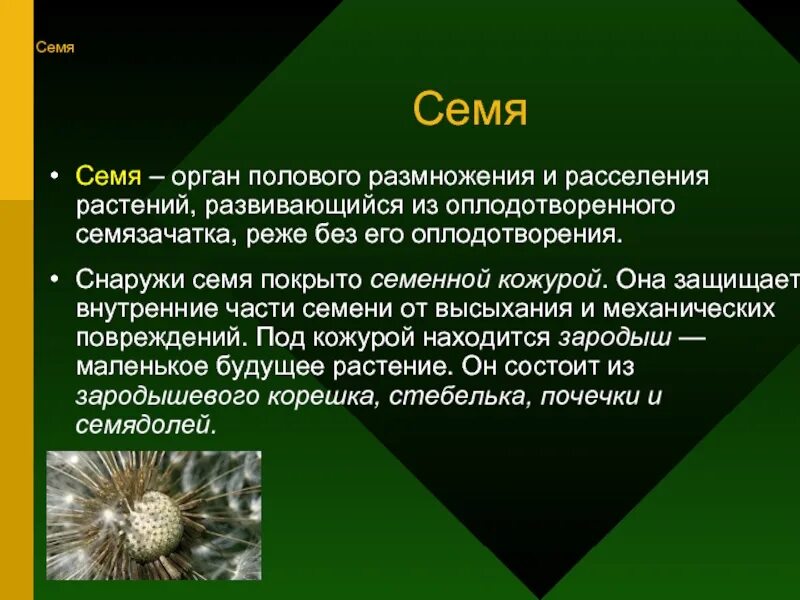 Семя

Семя

• Семя – орган полового размножения и расселения растений, развивающийся из оплодотворенного семязачатка, реже без его оплодотворения.

• Снаружи семя покрыто семенной кожурой. Она защищает внутренние части семени от высыхания и механических повреждений. Под кожурой находится зародыш — маленькое будущее растение. Он состоит из зародышевого корешка, стебелька, почечки и семядолей.